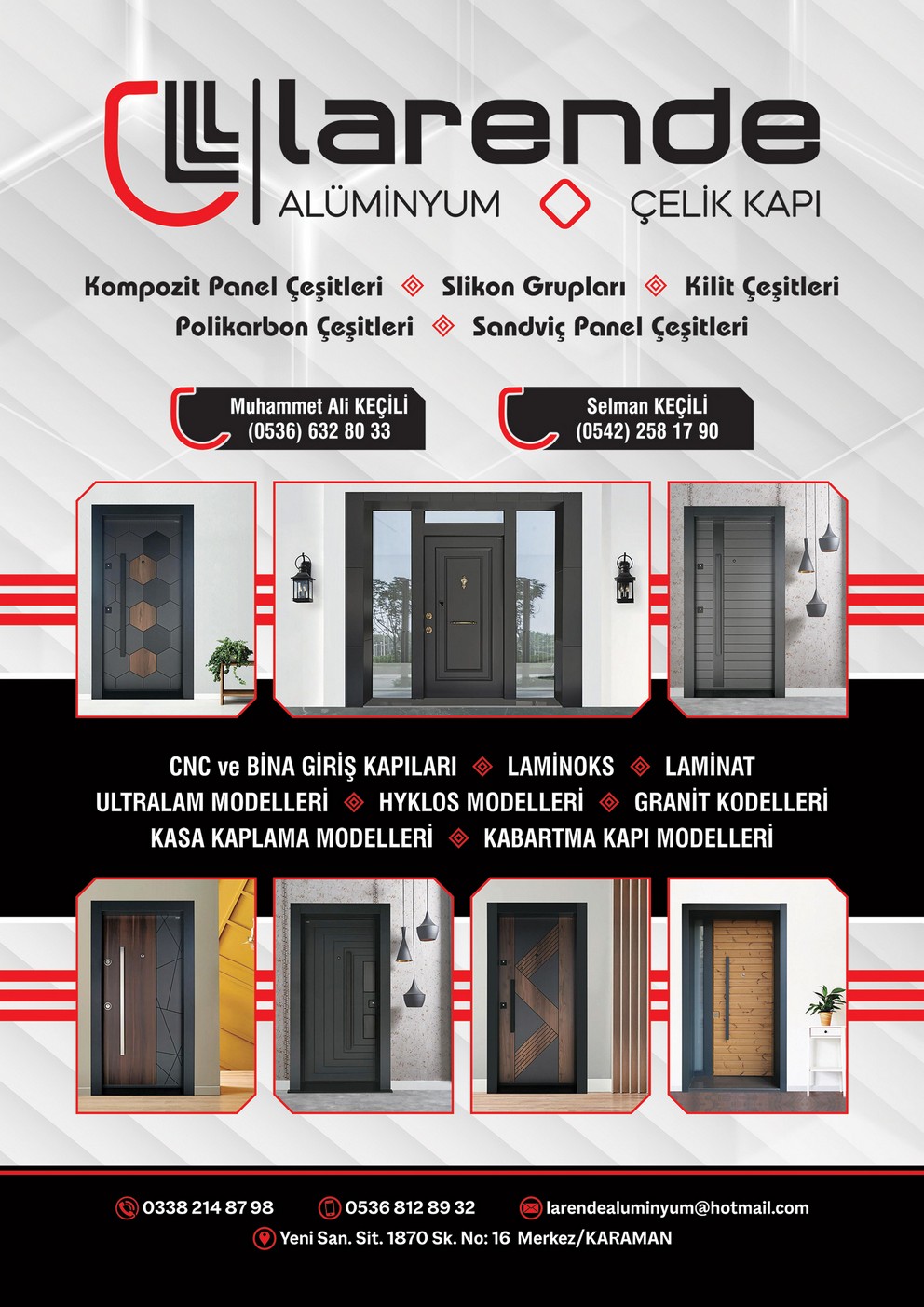 larende
ALÜMİNYUM ÇELİK KAPI

Kompozit Panel Çeşitleri Slikon Grupları Kilit Çeşitleri
Polikarbon Çeşitleri Sandviç Panel Çeşitleri

Muhammet Ali KEÇİLİ
(0536) 632 80 33

Selman KEÇİLİ
(0542) 258 17 90

CNC ve BİNA GİRİŞ KAPILARI LAMİNOKS LAMİNAT
ULTRALAM MODELLERİ HYKLOS MODELLERİ GRANİT KODELLERİ
KASA KAPLAMA MODELLERİ KABARTMA KAPI MODELLERİ

0338 214 87 98 0536 812 89 32 larendealuminyum@hotmail.com
Yeni San. Sit. 1870 Sk. No: 16 Merkez/KARAMAN